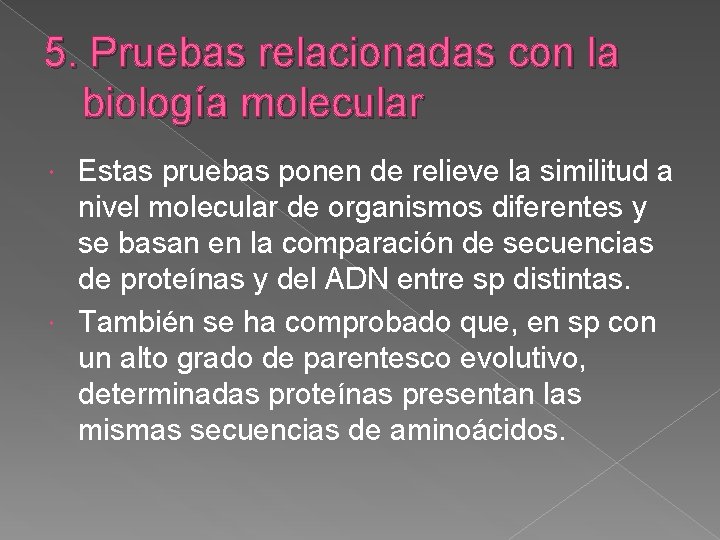 5. Pruebas relacionadas con la biología molecular

Estas pruebas ponen de relieve la similitud a nivel molecular de organismos diferentes y se basan en la comparación de secuencias de proteínas y del ADN entre sp distintas.

También se ha comprobado que, en sp con un alto grado de parentesco evolutivo, determinadas proteínas presentan las mismas secuencias de aminoácidos.